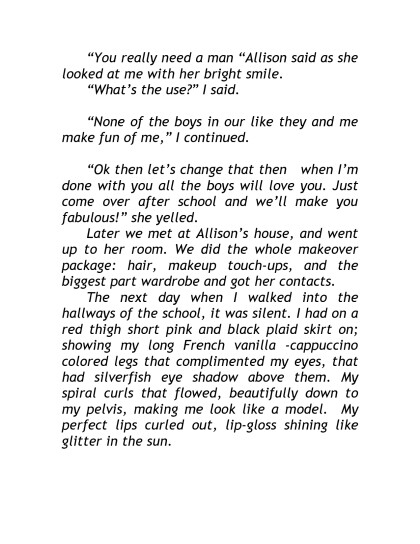 “You really need a man “Allison said as she looked at me with her bright smile.
“What’s the use?” I said.

“None of the boys in our like they and me make fun of me,” I continued.

“Ok then let’s change that then when I’m done with you all the boys will love you. Just come over after school and we’ll make you fabulous!” she yelled.
Later we met at Allison’s house, and went up to her room. We did the whole makeover package: hair, makeup touch-ups, and the biggest part wardrobe and got her contacts.
The next day when I walked into the hallways of the school, it was silent. I had on a red thigh short pink and black plaid skirt on; showing my long French vanilla -cappuccino colored legs that complimented my eyes, that had silverfish eye shadow above them. My spiral curls that flowed, beautifully down to my pelvis, making me look like a model. My perfect lips curled out, lip-gloss shining like glitter in the sun.